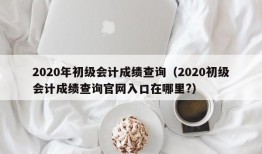 2020年初级会计成绩查询（2020初级会计成绩查询官网入口在哪里?）